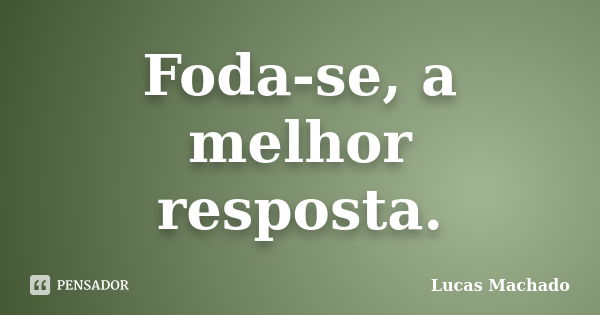 Foda-se, a melhor resposta.

PENSADOR

Lucas Machado